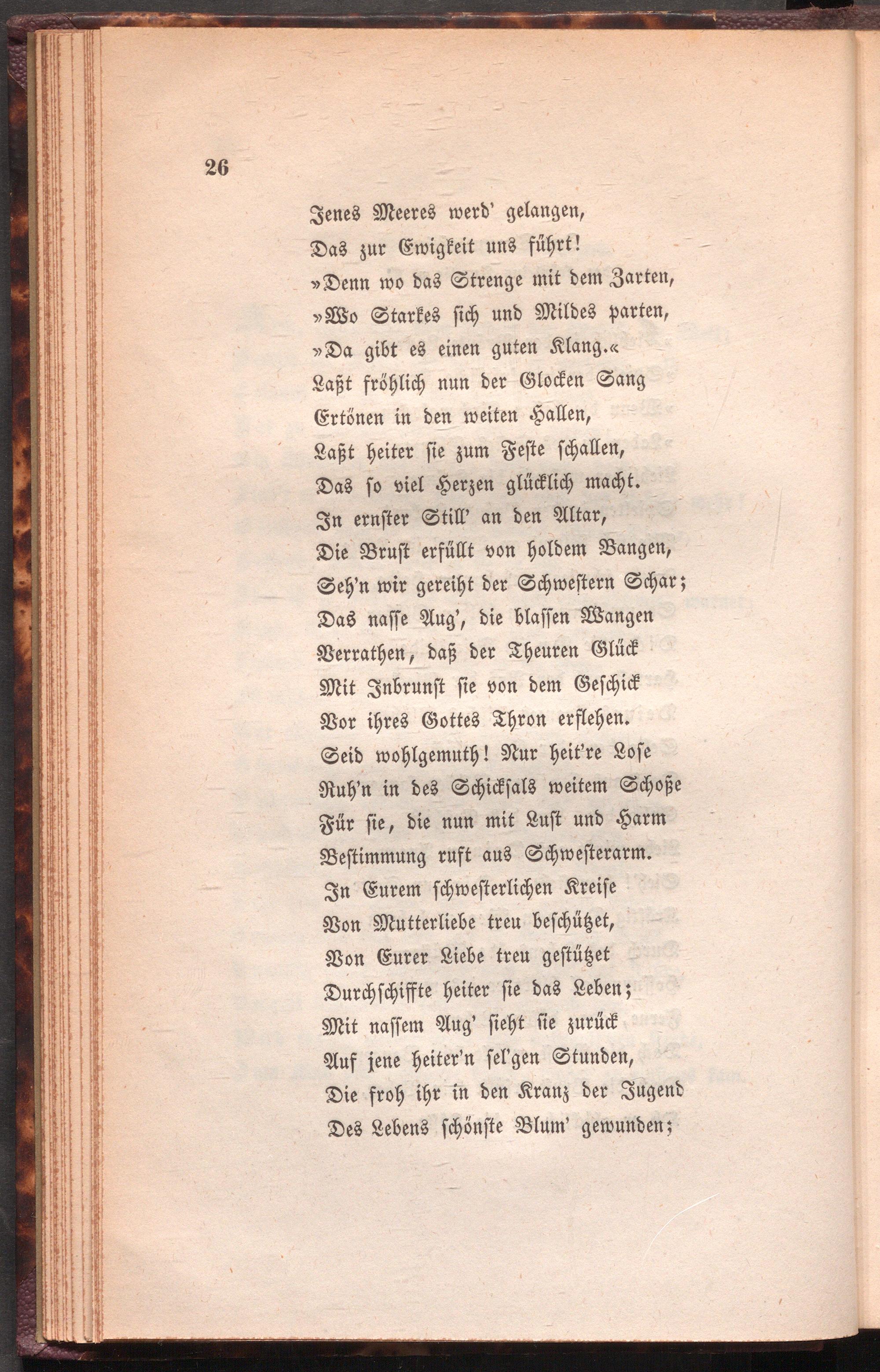 26

Jenes Meeres werd' gelangen,
Das zur Ewigkeit uns führt!
»Denn wo das Strenge mit dem Zarten,
»Wo Starkes sich und Mildes parten,
»Da gibt es einen guten Klang.«
Laßt fröhlich nun der Glocken Sang
Ertönen in den weiten Hallen,
Laßt heiter sie zum Feste schallen,
Das so viel Herzen glücklich macht.
In ernster Still' an den Altar,
Die Brust erfüllt von holdem Bangen,
Seh'n wir gereiht der Schwestern Schar;
Das nasse Aug', die blassen Wangen
Verrathen, daß der Theuren Glück
Mit Inbrunst sie von dem Geschick
Vor ihres Gottes Thron erflehen.
Seid wohlgemuth! Nur heit're Lose
Ruh'n in des Schicksals weitem Schoße
Für sie, die nun mit Lust und Harm
Bestimmung ruft aus Schwesterarm.
In Eurem schwesterlichen Kreise
Von Mutterliebe treu beschützet,
Von Eurer Liebe treu gestützet
Durchschiffte heiter sie das Leben;
Mit nassem Aug' sieht sie zurück
Auf jene heiter'n sel'gen Stunden,
Die froh ihr in den Kranz der Jugend
Des Lebens schönste Blum' gewunden;